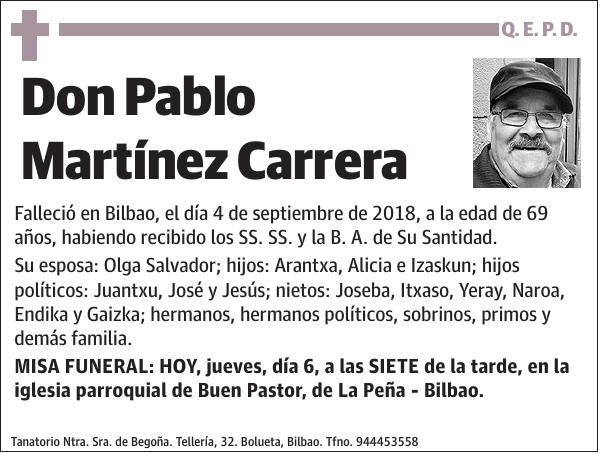 Q. E. P. D.

Don Pablo Martínez Carrera

Falleció en Bilbao, el día 4 de septiembre de 2018, a la edad de 69 años, habiendo recibido los SS. SS. y la B. A. de Su Santidad.

Su esposa: Olga Salvador; hijos: Arantxa, Alicia e Izaskun; hijos políticos: Juantxu, José y Jesús; nietos: Joseba, Itxaso, Yeray, Naroa, Endika y Gaizka; hermanos, hermanos políticos, sobrinos, primos y demás familia.

MISA FUNERAL: HOY, jueves, día 6, a las SIETE de la tarde, en la iglesia parroquial de Buen Pastor, de La Peña - Bilbao.

Tanatorio Ntra. Sra. de Begoña. Tellería, 32. Bolueta, Bilbao. Tfno. 944453558